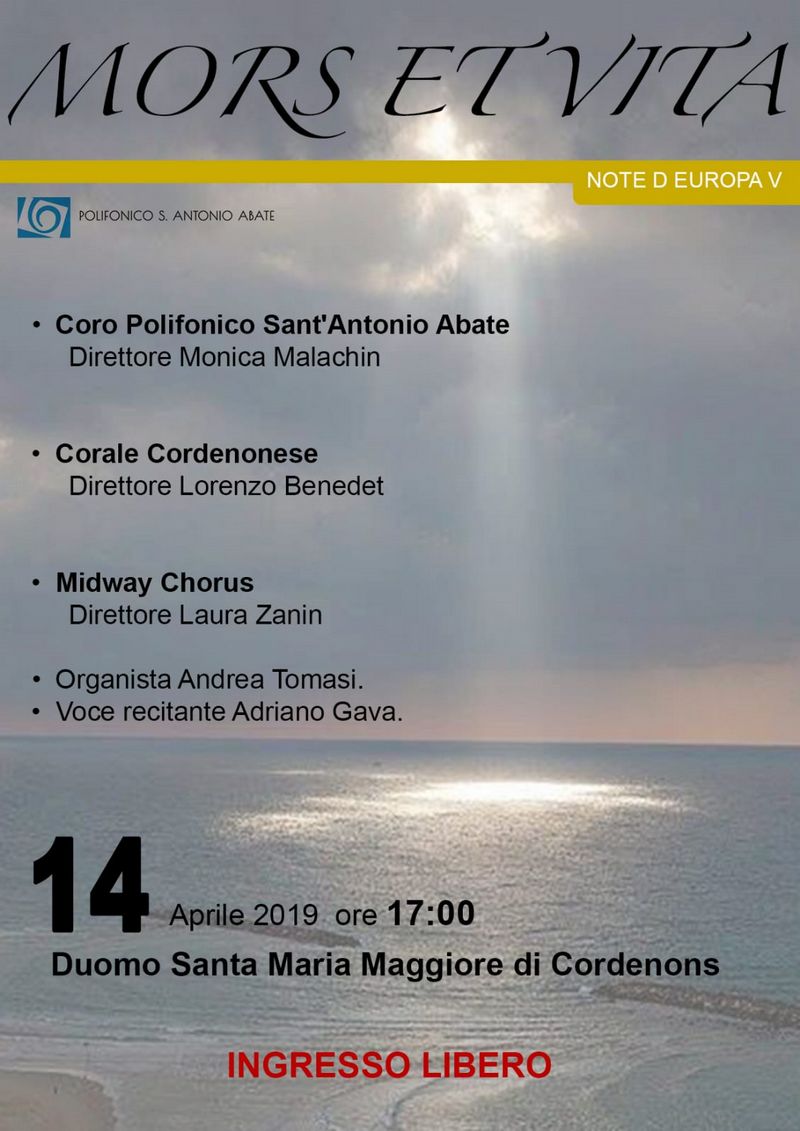 MORS ET VITA

NOTE D EUROPA V

POLIFONICO S. ANTONIO ABATE

• Coro Polifonico Sant'Antonio Abate
Direttore Monica Malachin

• Corale Cordenonese
Direttore Lorenzo Benedet

• Midway Chorus
Direttore Laura Zanin

• Organista Andrea Tomasi.
• Voce recitante Adriano Gava.

14 Aprile 2019 ore 17:00
Duomo Santa Maria Maggiore di Cordenons

INGRESSO LIBERO